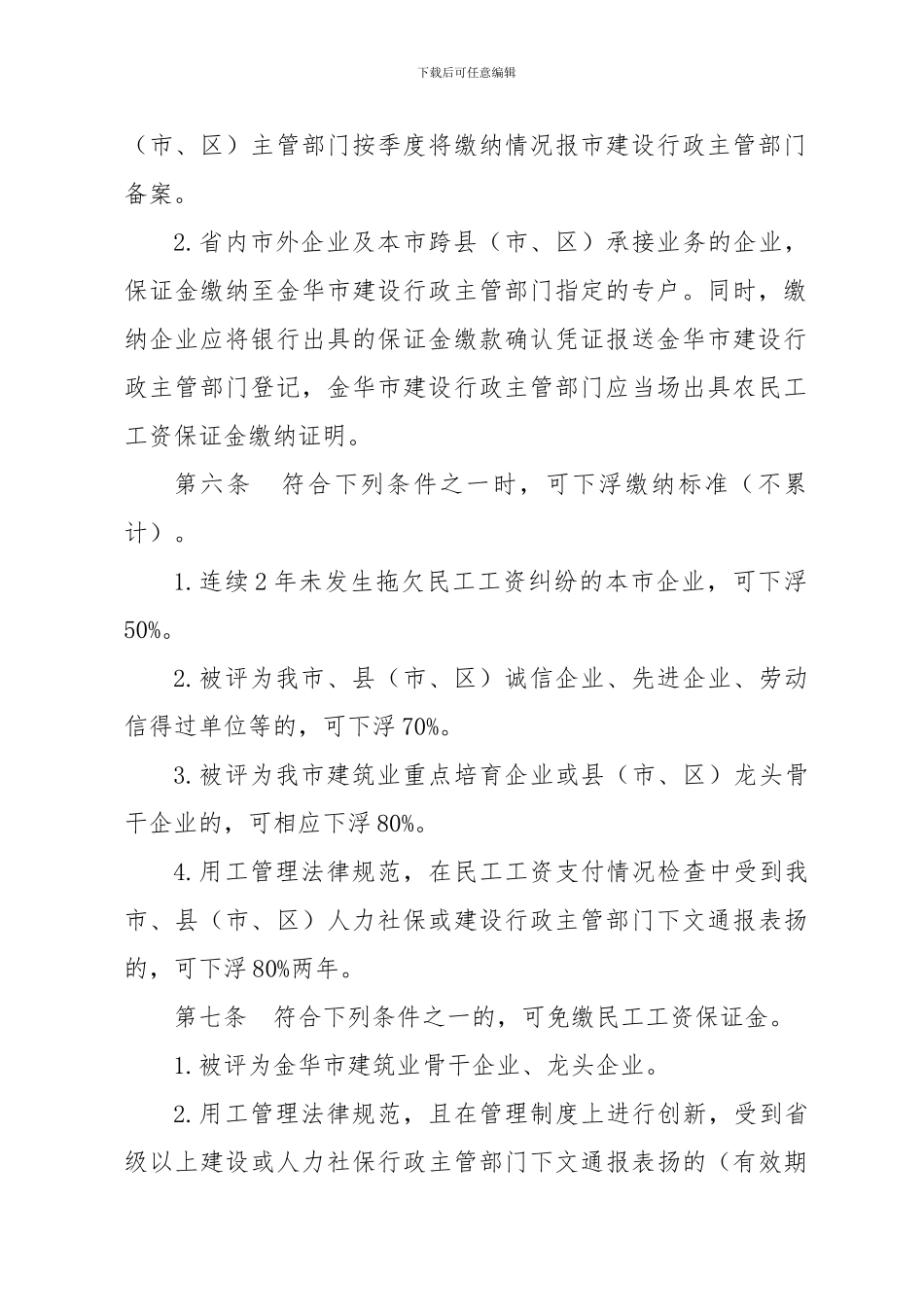 下载后可任意编辑

（市、区）主管部门按季度将缴纳情况报市建设行政主管部门备案。

2.省内市外企业及本市跨县（市、区）承接业务的企业，保证金缴纳至金华市建设行政主管部门指定的专户。同时，缴纳企业应将银行出具的保证金缴款确认凭证报送金华市建设行政主管部门登记，金华市建设行政主管部门应当场出具农民工工资保证金缴纳证明。

第六条　符合下列条件之一时，可下浮缴纳标准（不累计）。

1.连续2年未发生拖欠民工工资纠纷的本市企业，可下浮50%。

2.被评为我市、县（市、区）诚信企业、先进企业、劳动信得过单位等的，可下浮70%。

3.被评为我市建筑业重点培育企业或县（市、区）龙头骨干企业的，可相应下浮80%。

4.用工管理法律规范，在民工工资支付情况检查中受到我市、县（市、区）人力社保或建设行政主管部门下文通报表扬的，可下浮80%两年。

第七条　符合下列条件之一的，可免缴民工工资保证金。

1.被评为金华市建筑业骨干企业、龙头企业。

2.用工管理法律规范，且在管理制度上进行创新，受到省级以上建设或人力社保行政主管部门下文通报表扬的（有效期